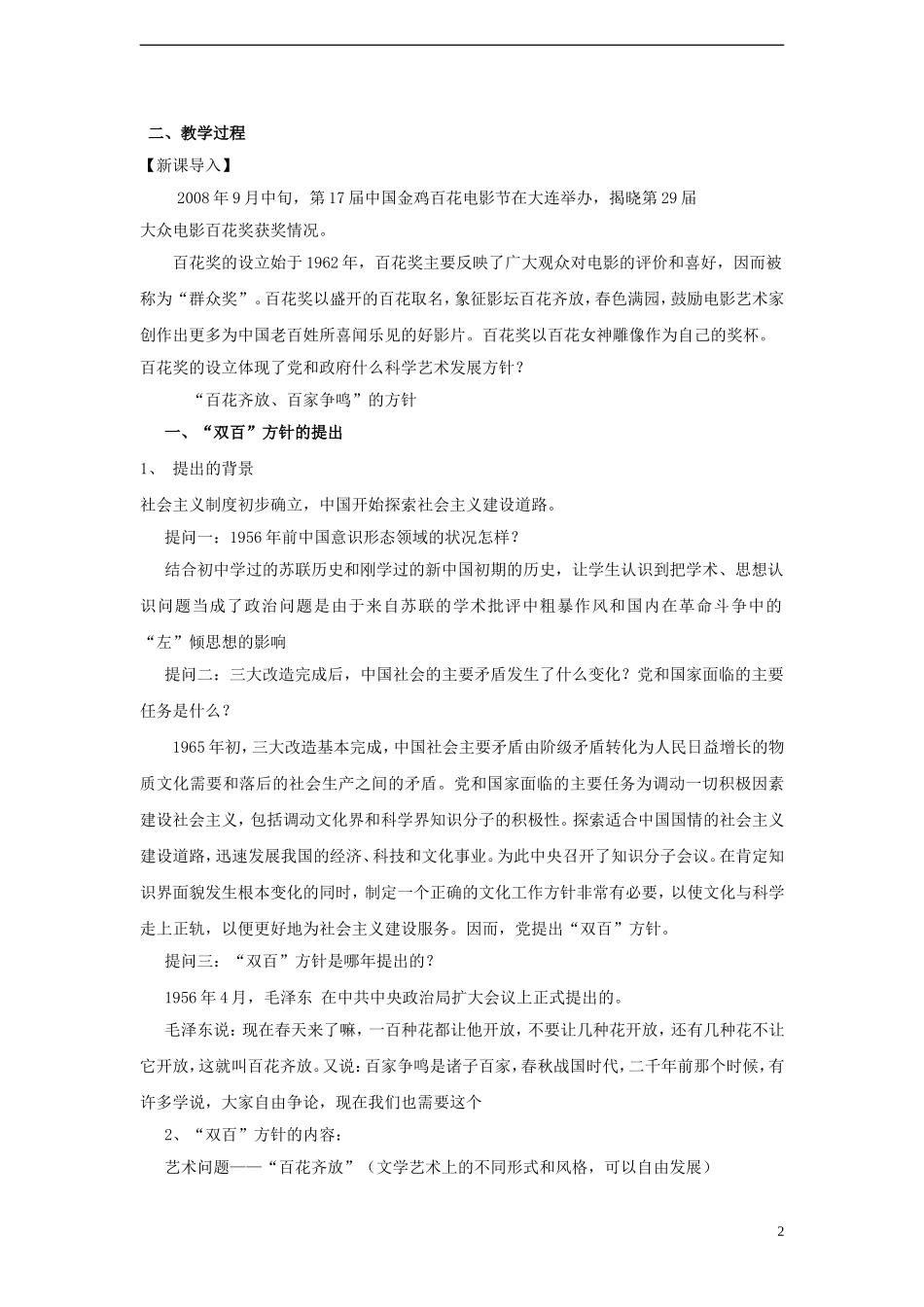 二、教学过程

【新课导入】

2008 年 9 月中旬，第 17 届中国金鸡百花电影节在大连举办，揭晓第 29 届大众电影百花奖获奖情况。

百花奖的设立始于 1962 年，百花奖主要反映了广大观众对电影的评价和喜好，因而被称为“群众奖”。百花奖以盛开的百花取名，象征影坛百花齐放，春色满园，鼓励电影艺术家创作出更多为中国老百姓所喜闻乐见的好影片。百花奖以百花女神雕像作为自己的奖杯。百花奖的设立体现了党和政府什么科学艺术发展方针？

“百花齐放、百家争鸣”的方针

一、“双百”方针的提出

1、 提出的背景

社会主义制度初步确立，中国开始探索社会主义建设道路。

提问一：1956 年前中国意识形态领域的状况怎样？

结合初中学过的苏联历史和刚学过的新中国初期的历史，让学生认识到把学术、思想认识问题当成了政治问题是由于来自苏联的学术批评中粗暴作风和国内在革命斗争中的“左”倾思想的影响

提问二：三大改造完成后，中国社会的主要矛盾发生了什么变化？党和国家面临的主要任务是什么？

1965 年初，三大改造基本完成，中国社会主要矛盾由阶级矛盾转化为人民日益增长的物质文化需要和落后的社会生产之间的矛盾。党和国家面临的主要任务为调动一切积极因素建设社会主义，包括调动文化界和科学界知识分子的积极性。探索适合中国国情的社会主义建设道路，迅速发展我国的经济、科技和文化事业。为此中央召开了知识分子会议。在肯定知识界面貌发生根本变化的同时，制定一个正确的文化工作方针非常有必要，以使文化与科学走上正轨，以便更好地为社会主义建设服务。因而，党提出“双百”方针。

提问三：“双百”方针是哪年提出的？

1956 年 4 月，毛泽东 在中共中央政治局扩大会议上正式提出的。

毛泽东说：现在春天来了嘛，一百种花都让他开放，不要让几种花开放，还有几种花不让它开放，这就叫百花齐放。又说：百家争鸣是诸子百家，春秋战国时代，二千年前那个时候，有许多学说，大家自由争论，现在我们也需要这个

2、“双百”方针的内容：

艺术问题——“百花齐放”（文学艺术上的不同形式和风格，可以自由发展）

2